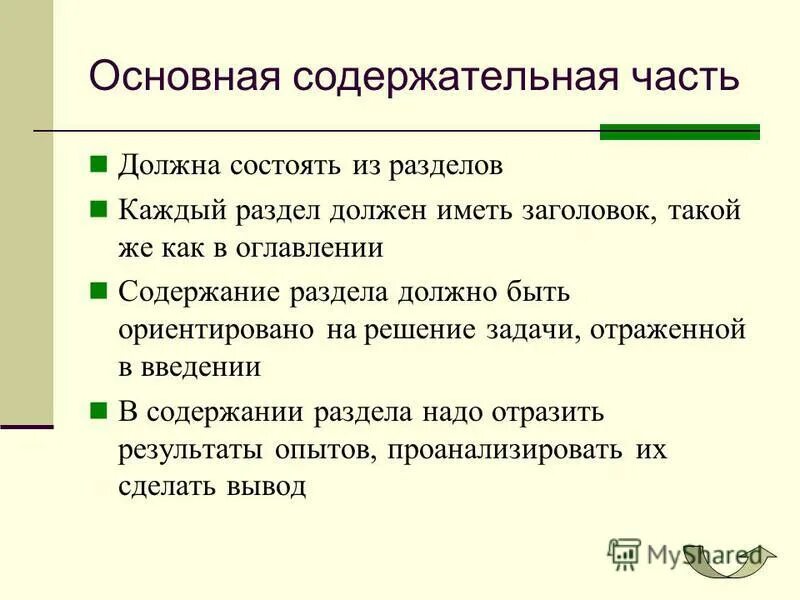 Основная содержательная часть

Должна состоять из разделов

Каждый раздел должен иметь заголовок, такой же как в оглавлении

Содержание раздела должно быть ориентировано на решение задачи, отраженной в введении

В содержании раздела надо отразить результаты опытов, проанализировать их сделать вывод

MyShared